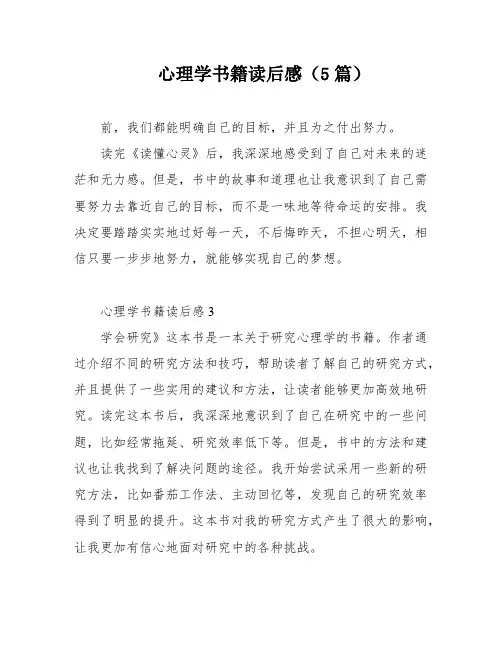 心理学书籍读后感（5篇）

前，我们都能明确自己的目标，并且为之付出努力。

读完《读懂心灵》后，我深深地感受到了自己对未来的迷茫和无力感。但是，书中的故事和道理也让我意识到了自己需要努力去靠近自己的目标，而不是一味地等待命运的安排。我决定要踏踏实实地过好每一天，不后悔昨天，不担心明天，相信只要一步步地努力，就能够实现自己的梦想。

心理学书籍读后感3

学会研究》这本书是一本关于研究心理学的书籍。作者通过介绍不同的研究方法和技巧，帮助读者了解自己的研究方式，并且提供了一些实用的建议和方法，让读者能够更加高效地研究。读完这本书后，我深深地意识到了自己在研究中的一些问题，比如经常拖延、研究效率低下等。但是，书中的方法和建议也让我找到了解决问题的途径。我开始尝试采用一些新的研究方法，比如番茄工作法、主动回忆等，发现自己的研究效率得到了明显的提升。这本书对我的研究方式产生了很大的影响，让我更加有信心地面对研究中的各种挑战。